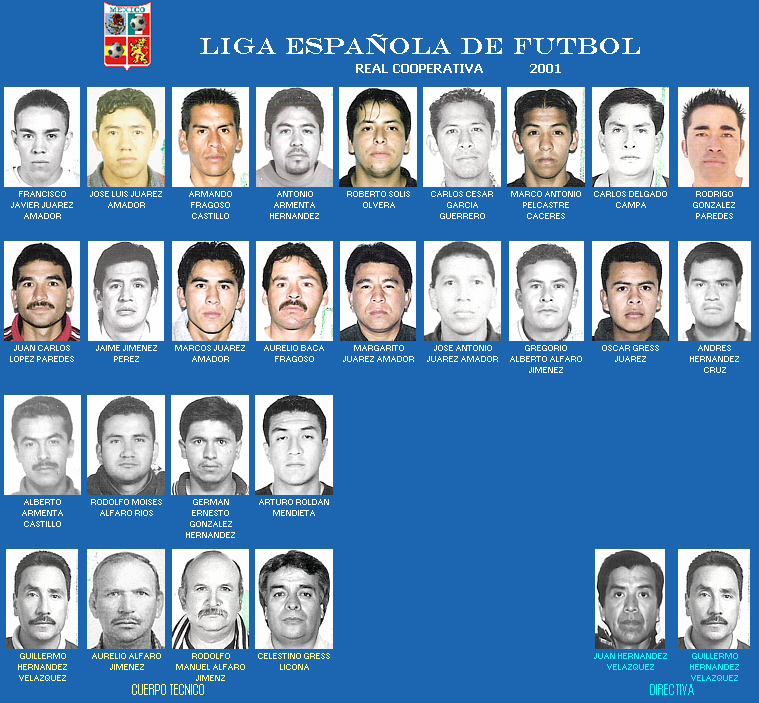 MEXICO

LIGA ESPAÑOLA DE FUTBOL

REAL COOPERATIVA 2001

FRANCISCO JAVIER JUAREZ AMADOR

JOSE LUIS JUAREZ AMADOR

ARMANDO FRAGOSO CASTILLO

ANTONIO ARMENTA HERNANDEZ

ROBERTO SOLIS OLVERA

CARLOS CESAR GARCIA GUERRERO

MARCO ANTONIO PELCASTRE CACERES

CARLOS DELGADO CAMPA

RODRIGO GONZALEZ PAREDES

JUAN CARLOS LOPEZ PAREDES

JAIME JIMENEZ PEREZ

MARCOS JUAREZ AMADOR

AURELIO BACA FRAGOSO

MARGARITO JUAREZ AMADOR

JOSE ANTONIO JUAREZ AMADOR

GREGORIO ALBERTO ALFARO JIMENEZ

OSCAR GRESS JUAREZ

ANDRES HERNANDEZ CRUZ

ALBERTO ARMENTA CASTILLO

RODOLFO MOISES ALFARO RIOS

GERMAN ERNESTO GONZALEZ HERNANDEZ

ARTURO ROLDAN MENDIETA

GUILLERMO HERNANDEZ VELAZQUEZ

AURELIO ALFARO JIMENEZ

RODOLFO MANUEL ALFARO JIMENZ

CELESTINO GRESS LICONA

CUERPO TECNICO

JUAN HERNANDEZ VELAZQUEZ

GUILLERMO HERNANDEZ VELAZQUEZ

DIRECTIVA